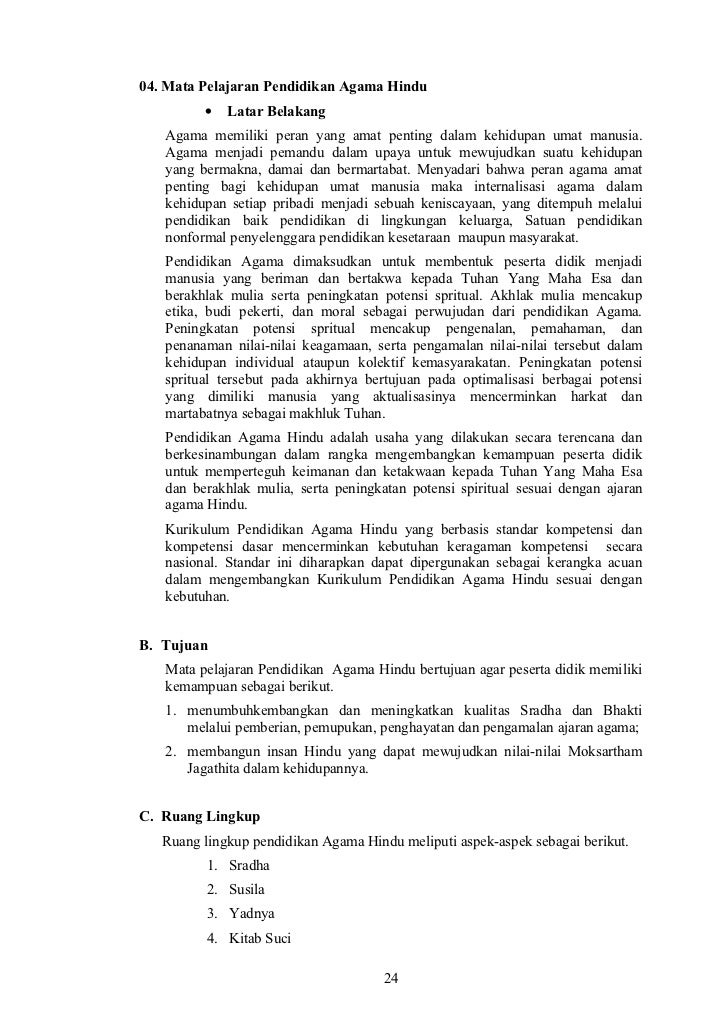 04. Mata Pelajaran Pendidikan Agama Hindu

• Latar Belakang

Agama memiliki peran yang amat penting dalam kehidupan umat manusia. Agama menjadi pemandu dalam upaya untuk mewujudkan suatu kehidupan yang bermakna, damai dan bermartabat. Menyadari bahwa peran agama amat penting bagi kehidupan umat manusia maka internalisasi agama dalam kehidupan setiap pribadi menjadi sebuah keniscayaan, yang ditempuh melalui pendidikan baik pendidikan di lingkungan keluarga, Satuan pendidikan nonformal penyelenggara pendidikan kesetaraan maupun masyarakat.

Pendidikan Agama dimaksudkan untuk membentuk peserta didik menjadi manusia yang beriman dan bertakwa kepada Tuhan Yang Maha Esa dan berakhlak mulia serta peningkatan potensi spritual. Akhlak mulia mencakup etika, budi pekerti, dan moral sebagai perwujudan dari pendidikan Agama. Peningkatan potensi spritual mencakup pengenalan, pemahaman, dan penanaman nilai-nilai keagamaan, serta pengamalan nilai-nilai tersebut dalam kehidupan individual ataupun kolektif kemasyarakatan. Peningkatan potensi spritual tersebut pada akhirnya bertujuan pada optimalisasi berbagai potensi yang dimiliki manusia yang aktualisasinya mencerminkan harkat dan martabatnya sebagai makhluk Tuhan.

Pendidikan Agama Hindu adalah usaha yang dilakukan secara terencana dan berkesinambungan dalam rangka mengembangkan kemampuan peserta didik untuk memperteguh keimanan dan ketakwaan kepada Tuhan Yang Maha Esa dan berakhlak mulia, serta peningkatan potensi spiritual sesuai dengan ajaran agama Hindu.

Kurikulum Pendidikan Agama Hindu yang berbasis standar kompetensi dan kompetensi dasar mencerminkan kebutuhan keragaman kompetensi secara nasional. Standar ini diharapkan dapat dipergunakan sebagai kerangka acuan dalam mengembangkan Kurikulum Pendidikan Agama Hindu sesuai dengan kebutuhan.

B. Tujuan

Mata pelajaran Pendidikan Agama Hindu bertujuan agar peserta didik memiliki kemampuan sebagai berikut.

1. menumbuhkembangkan dan meningkatkan kualitas Sradha dan Bhakti melalui pemberian, pemupukan, penghayatan dan pengamalan ajaran agama;

2. membangun insan Hindu yang dapat mewujudkan nilai-nilai Moksartham Jagathita dalam kehidupannya.

C. Ruang Lingkup

Ruang lingkup pendidikan Agama Hindu meliputi aspek-aspek sebagai berikut.

1. Sradha
2. Susila
3. Yadnya
4. Kitab Suci

24